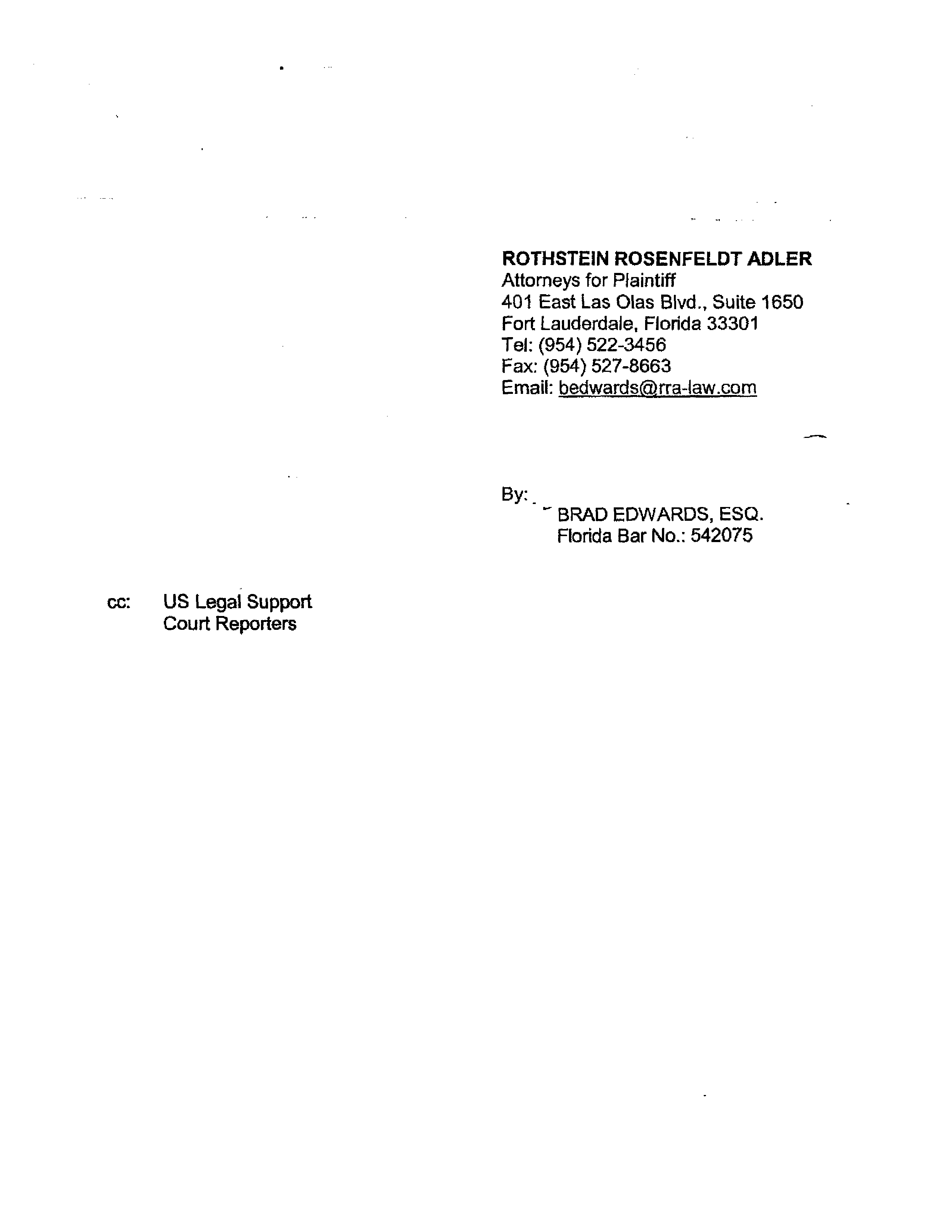 ROTHSTEIN ROSENFELDT ADLER
Attorneys for Plaintiff
401 East Las Olas Blvd., Suite 1650
Fort Lauderdale, Florida 33301
Tel: (954) 522-3456
Fax: (954) 527-8663
Email: bedwards@rra-law.com

By:
BRAD EDWARDS, ESQ.
Florida Bar No.: 542075

cc: US Legal Support
Court Reporters